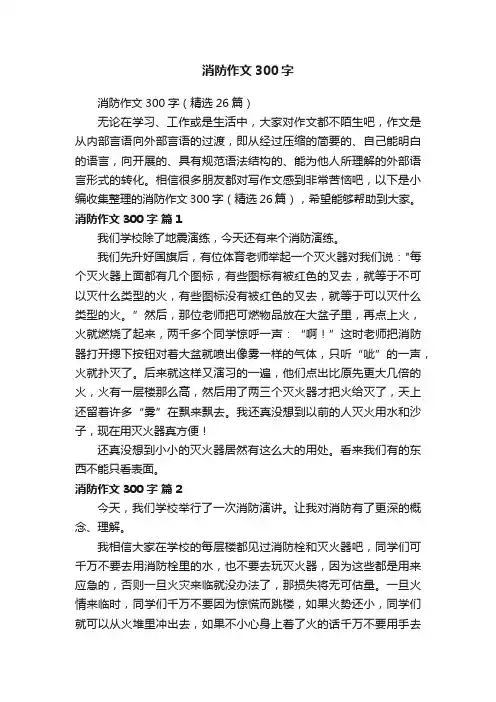 消防作文 300 字

消防作文 300 字（精选 26 篇）

无论在学习、工作或是生活中，大家对作文都不陌生吧，作文是从内部言语向外部言语的过渡，即从经过压缩的简要的、自己能明白的语言，向开展的、具有规范语法结构的、能为他人所理解的外部语言形式的转化。相信很多朋友都对写作文感到非常苦恼吧，以下是小编收集整理的消防作文 300 字（精选 26 篇），希望能够帮助到大家。

消防作文 300 字 篇 1

我们学校除了地震演练，今天还有来个消防演练。

我们先升好国旗后，有位体育老师举起一个灭火器对我们说："每个灭火器上面都有几个图标，有些图标有被红色的叉去，就等于不可以灭什么类型的火，有些图标没有被红色的叉去，就等于可以灭什么类型的火。”然后，那位老师把可燃物品放在大盆子里，再点上火，火就燃烧了起来，两千多个同学惊呼一声：“啊！”这时老师把消防器打开摁下按钮对着大盆就喷出像雾一样的气体，只听“呲”的一声，火就扑灭了。后来就这样又演习的一遍，他们点出比原先更大几倍的火，火有一层楼那么高，然后用了两三个灭火器才把火给灭了，天上还留着许多“雾”在飘来飘去。我还真没想到以前的人灭火用水和沙子，现在用灭火器真方便！

还真没想到小小的灭火器居然有这么大的用处。看来我们有的东西不能只看表面。

消防作文 300 字 篇 2

今天，我们学校举行了一次消防演讲。让我对消防有了更深的概念、理解。

我相信大家在学校的每层楼都见过消防栓和灭火器吧，同学们可千万不要去用消防栓里的水，也不要去玩灭火器，因为这些都是用来应急的，否则一旦火灾来临就没办法了，那损失将无可估量。一旦火情来临时，同学们千万不要因为惊慌而跳楼，如果火势还小，同学们就可以从火堆里冲出去，如果不小心身上着了火的话千万不要用手去